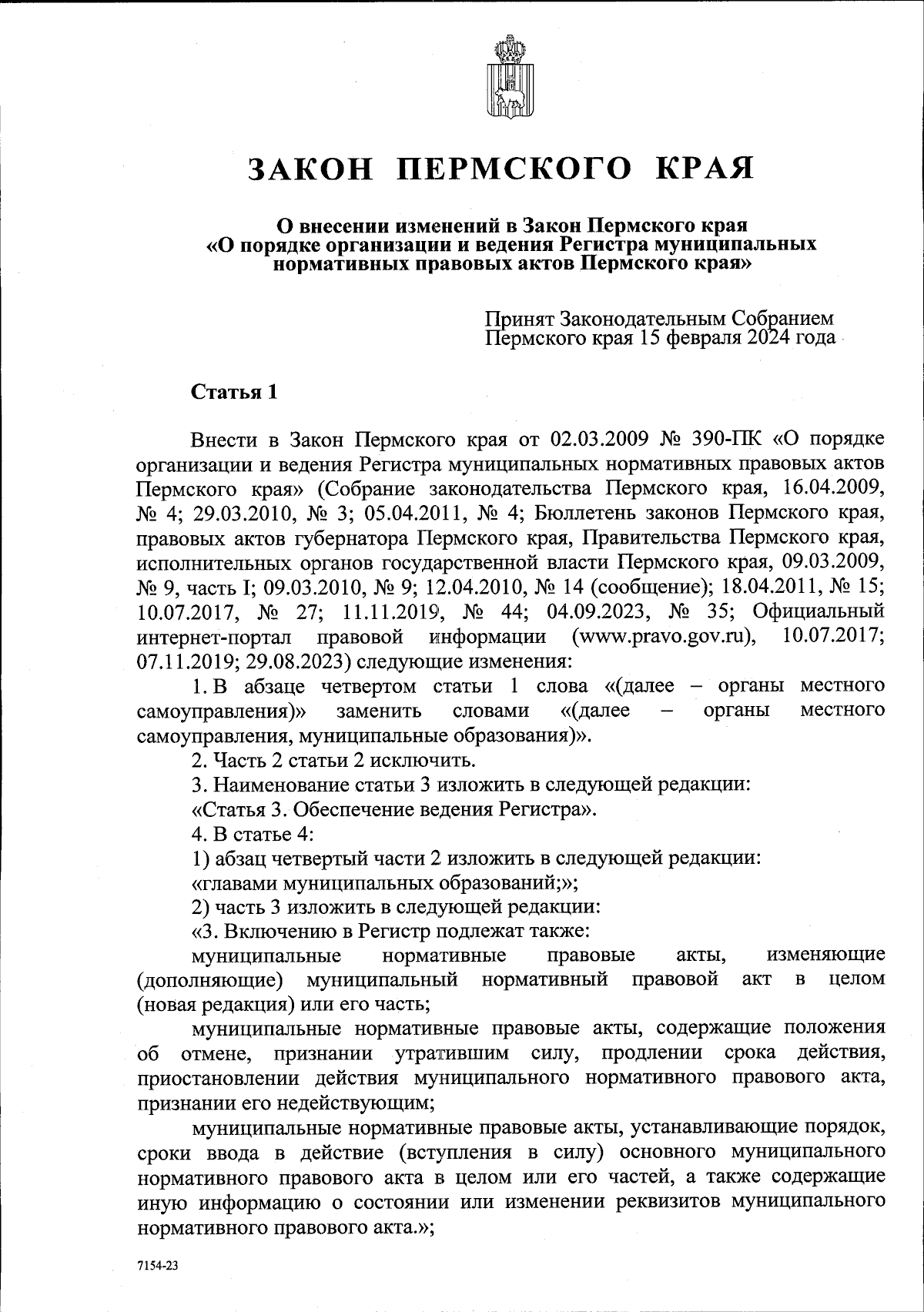 ЗАКОН ПЕРМСКОГО КРАЯ

О внесении изменений в Закон Пермского края «О порядке организации и ведения Регистра муниципальных нормативных правовых актов Пермского края»

Принят Законодательным Собранием Пермского края 15 февраля 2024 года

Статья 1

Внести в Закон Пермского края от 02.03.2009 № 390-ПК «О порядке организации и ведения Регистра муниципальных нормативных правовых актов Пермского края» (Собрание законодательства Пермского края, 16.04.2009, № 4; 29.03.2010, № 3; 05.04.2011, № 4; Бюллетень законов Пермского края, правовых актов губернатора Пермского края, Правительства Пермского края, исполнительных органов государственной власти Пермского края, 09.03.2009, № 9, часть I; 09.03.2010, № 9; 12.04.2010, № 14 (сообщение); 18.04.2011, № 15; 10.07.2017, № 27; 11.11.2019, № 44; 04.09.2023, № 35; Официальный интернет-портал правовой информации (www.pravo.gov.ru), 10.07.2017; 07.11.2019; 29.08.2023) следующие изменения:

1. В абзаце четвертом статьи 1 слова «(далее – органы местного самоуправления)» заменить словами «(далее – органы местного самоуправления, муниципальные образования)».

2. Часть 2 статьи 2 исключить.

3. Наименование статьи 3 изложить в следующей редакции:

«Статья 3. Обеспечение ведения Регистра».

4. В статье 4:

1) абзац четвертый части 2 изложить в следующей редакции:

«главами муниципальных образований;»;

2) часть 3 изложить в следующей редакции:

«3. Включению в Регистр подлежат также:

муниципальные нормативные правовые акты, изменяющие (дополняющие) муниципальный нормативный правовой акт в целом (новая редакция) или его часть;

муниципальные нормативные правовые акты, содержащие положения об отмене, признании утратившим силу, продлении срока действия, приостановлении действия муниципального нормативного правового акта, признании его недействующим;

муниципальные нормативные правовые акты, устанавливающие порядок, сроки ввода в действие (вступления в силу) основного муниципального нормативного правового акта в целом или его частей, а также содержащие иную информацию о состоянии или изменении реквизитов муниципального нормативного правового акта.»;

7154-23